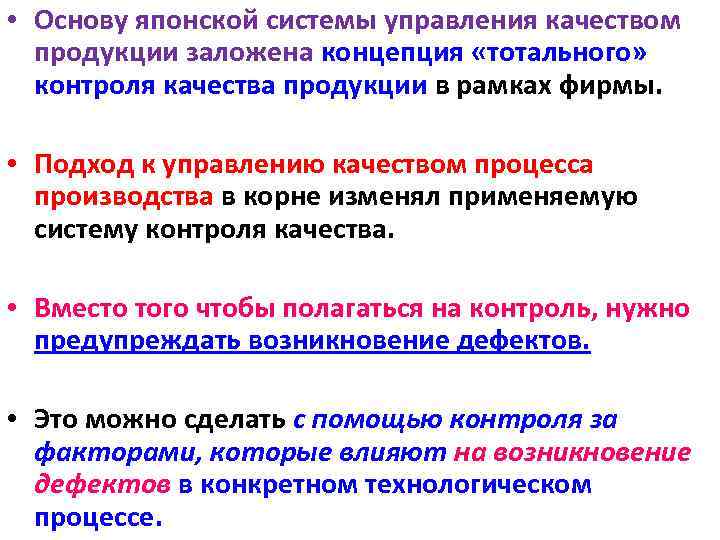 • Основу японской системы управления качеством продукции заложена концепция «тотального» контроля качества продукции в рамках фирмы.

• Подход к управлению качеством процесса производства в корне изменял применяемую систему контроля качества.

• Вместо того чтобы полагаться на контроль, нужно предупреждать возникновение дефектов.

• Это можно сделать с помощью контроля за факторами, которые влияют на возникновение дефектов в конкретном технологическом процессе.